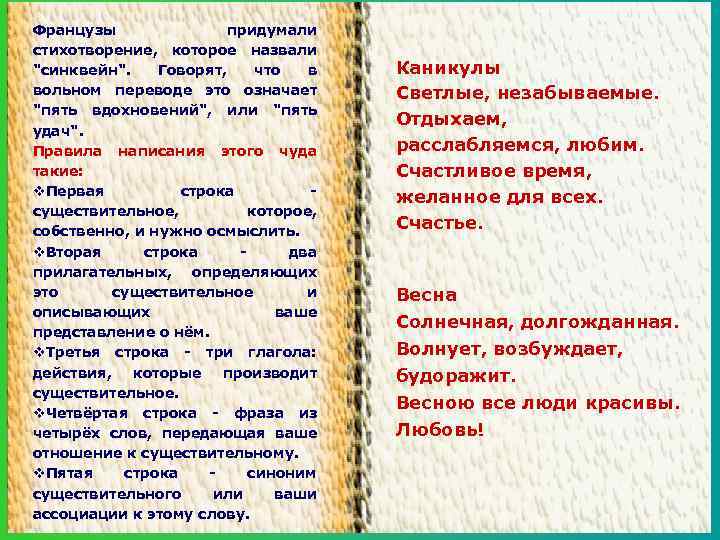 Французы придумали стихотворение, которое назвали "синквейн". Говорят, что в вольном переводе это означает "пять вдохновений", или "пять удач".

Правила написания этого чуда такие:

❖Первая строка - существительное, которое, собственно, и нужно осмыслить.

❖Вторая строка - два прилагательных, определяющих это существительное и описывающих ваше представление о нём.

❖Третья строка - три глагола: действия, которые производит существительное.

❖Четвёртая строка - фраза из четырёх слов, передающая ваше отношение к существительному.

❖Пятая строка - синоним существительного или ваши ассоциации к этому слову.

Каникулы
Светлые, незабываемые.
Отдыхаем, расслабляемся, любим.
Счастливое время, желанное для всех.
Счастье.

Весна
Солнечная, долгожданная.
Волнует, возбуждает, будоражит.
Весною все люди красивы.
Любовь!